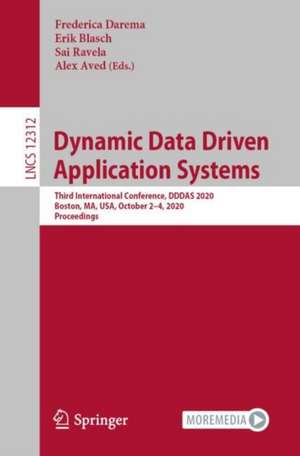 Frederica Darema
Erik Blasch
Sai Ravela
Alex Aved (Eds.)

LNCS 12312

Dynamic Data Driven Application Systems

Third International Conference, DDDAS 2020
Boston, MA, USA, October 2–4, 2020
Proceedings

Springer

MOREMEDIA